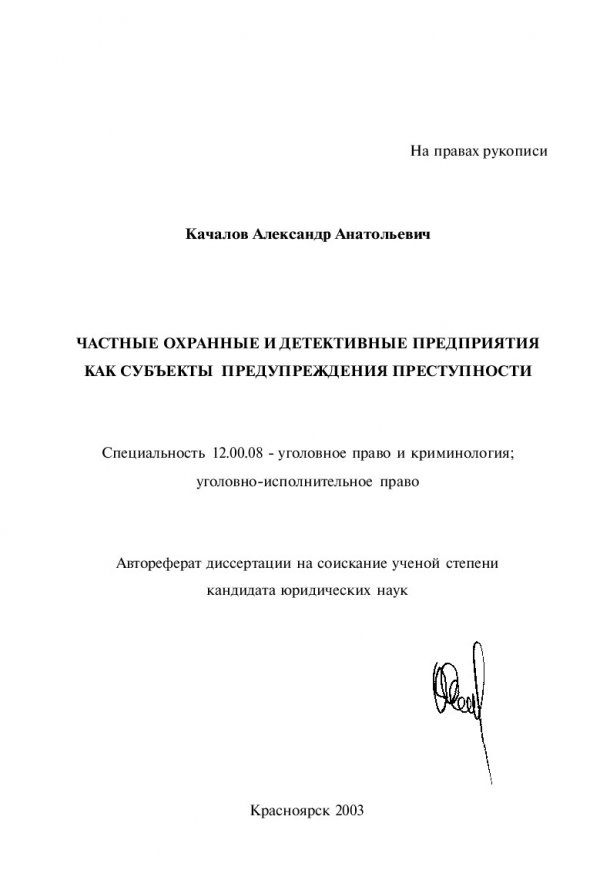 На правах рукописи

Качалов Александр Анатольевич

ЧАСТНЫЕ ОХРАННЫЕ И ДЕТЕКТИВНЫЕ ПРЕДПРИЯТИЯ
КАК СУБЪЕКТЫ ПРЕДУПРЕЖДЕНИЯ ПРЕСТУПНОСТИ

Специальность 12.00.08 - уголовное право и криминология;
уголовно-исполнительное право

Автореферат диссертации на соискание ученой степени
кандидата юридических наук

Красноярск 2003